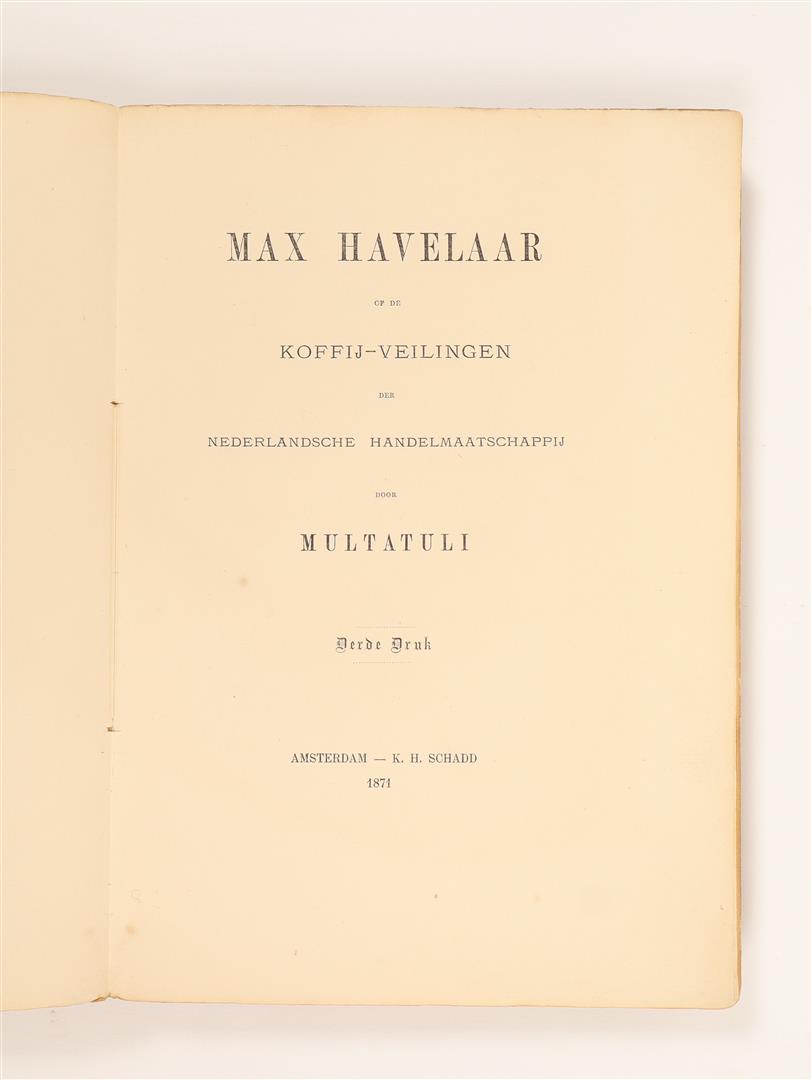 MAX HAVELAAR

OF DE

KOFFIJ-VEILINGEN

DER

NEDERLANDSCHE HANDELMAATSCHAPPIJ

DOOR

MULTATULI

Derde Druk

AMSTERDAM — K. H. SCHADD
1871